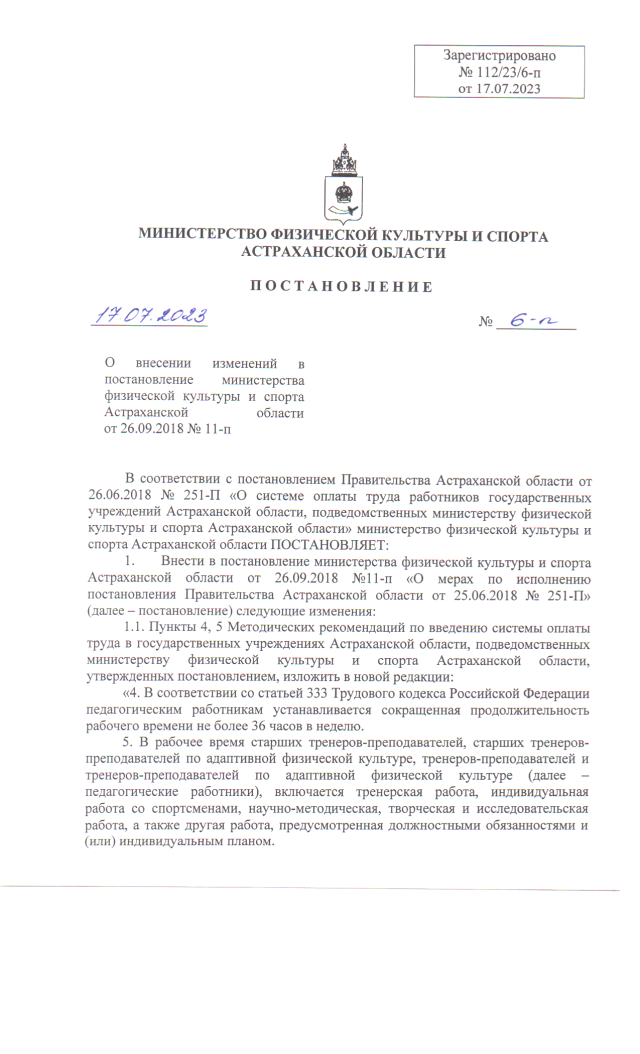 Зарегистрировано
№ 112/23/6-п
от 17.07.2023

МИНИСТЕРСТВО ФИЗИЧЕСКОЙ КУЛЬТУРЫ И СПОРТА АСТРАХАНСКОЙ ОБЛАСТИ

ПОСТАНОВЛЕНИЕ

17.07.2023

№ 6-п

О внесении изменений в постановление министерства физической культуры и спорта Астраханской области от 26.09.2018 № 11-п

В соответствии с постановлением Правительства Астраханской области от 26.06.2018 № 251-П «О системе оплаты труда работников государственных учреждений Астраханской области, подведомственных министерству физической культуры и спорта Астраханской области» министерство физической культуры и спорта Астраханской области ПОСТАНОВЛЯЕТ:

1. Внести в постановление министерства физической культуры и спорта Астраханской области от 26.09.2018 №11-п «О мерах по исполнению постановления Правительства Астраханской области от 25.06.2018 № 251-П» (далее – постановление) следующие изменения:

1.1. Пункты 4, 5 Методических рекомендаций по введению системы оплаты труда в государственных учреждениях Астраханской области, подведомственных министерству физической культуры и спорта Астраханской области, утвержденных постановлением, изложить в новой редакции:

«4. В соответствии со статьей 333 Трудового кодекса Российской Федерации педагогическим работникам устанавливается сокращенная продолжительность рабочего времени не более 36 часов в неделю.

5. В рабочее время старших тренеров-преподавателей, старших тренеров-преподавателей по адаптивной физической культуре, тренеров-преподавателей и тренеров-преподавателей по адаптивной физической культуре (далее – педагогические работники), включается тренерская работа, индивидуальная работа со спортсменами, научно-методическая, творческая и исследовательская работа, а также другая работа, предусмотренная должностными обязанностями и (или) индивидуальным планом.